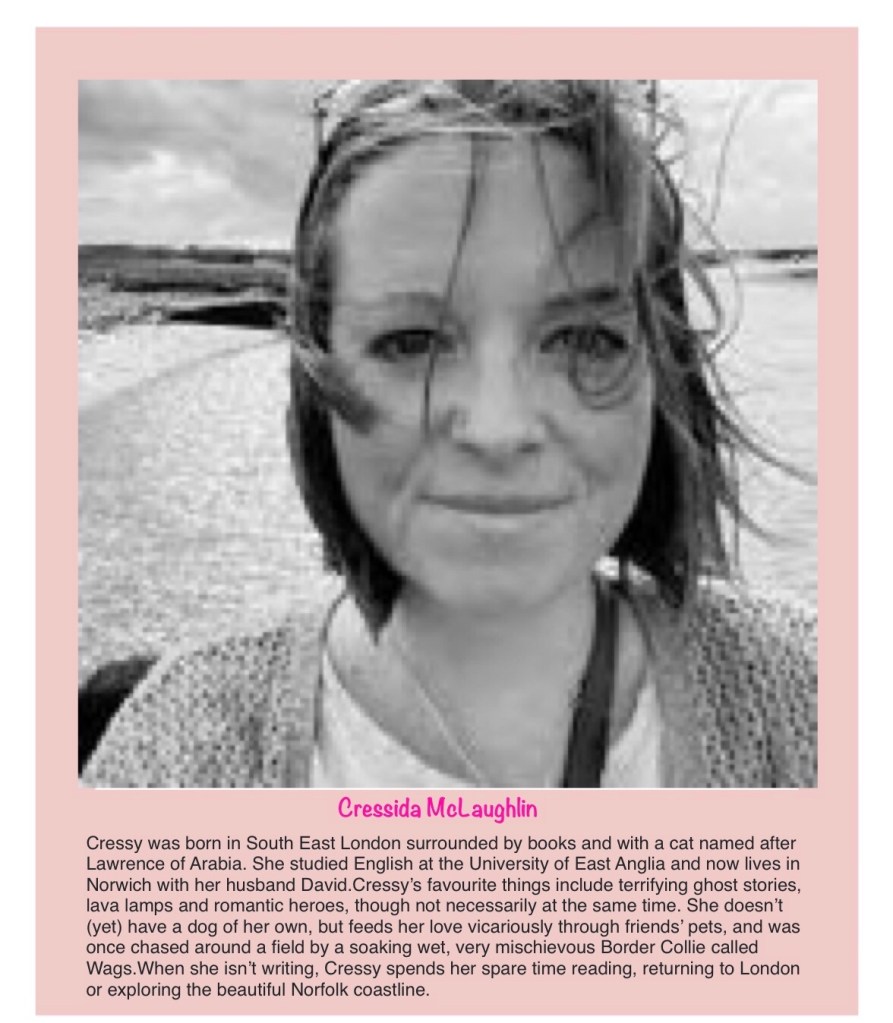 Cressida McLaughlin

Cressy was born in South East London surrounded by books and with a cat named after Lawrence of Arabia. She studied English at the University of East Anglia and now lives in Norwich with her husband David.Cressy's favourite things include terrifying ghost stories, lava lamps and romantic heroes, though not necessarily at the same time. She doesn't (yet) have a dog of her own, but feeds her love vicariously through friends' pets, and was once chased around a field by a soaking wet, very mischievous Border Collie called Wags.When she isn't writing, Cressy spends her spare time reading, returning to London or exploring the beautiful Norfolk coastline.